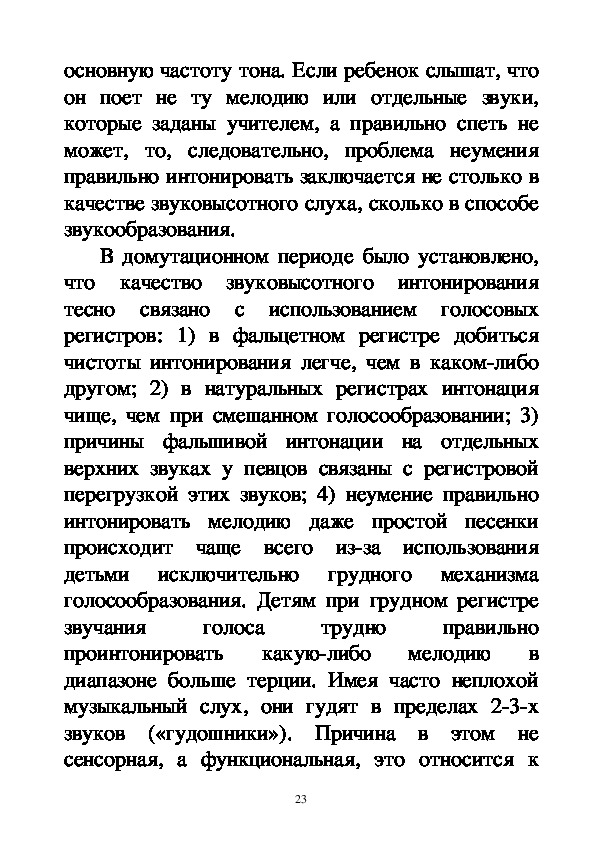 основную частоту тона. Если ребенок слышат, что он поет не ту мелодию или отдельные звуки, которые заданы учителем, а правильно спеть не может, то, следовательно, проблема неумения правильно интонировать заключается не столько в качестве звуковысотного слуха, сколько в способе звукообразования.

В домутационном периоде было установлено, что качество звуковысотного интонирования тесно связано с использованием голосовых регистров: 1) в фальцетном регистре добиться чистоты интонирования легче, чем в каком-либо другом; 2) в натуральных регистрах интонация чище, чем при смешанном голосообразовании; 3) причины фальшивой интонации на отдельных верхних звуках у певцов связаны с регистровой перегрузкой этих звуков; 4) неумение правильно интонировать мелодию даже простой песенки происходит чаще всего из-за использования детьми исключительно грудного механизма голосообразования. Детям при грудном регистре звучания голоса трудно правильно проинтонировать какую-либо мелодию в диапазоне больше терции. Имея часто неплохой музыкальный слух, они гудят в пределах 2-3-х звуков («гудошники»). Причина в этом не сенсорная, а функциональная, это относится к

23